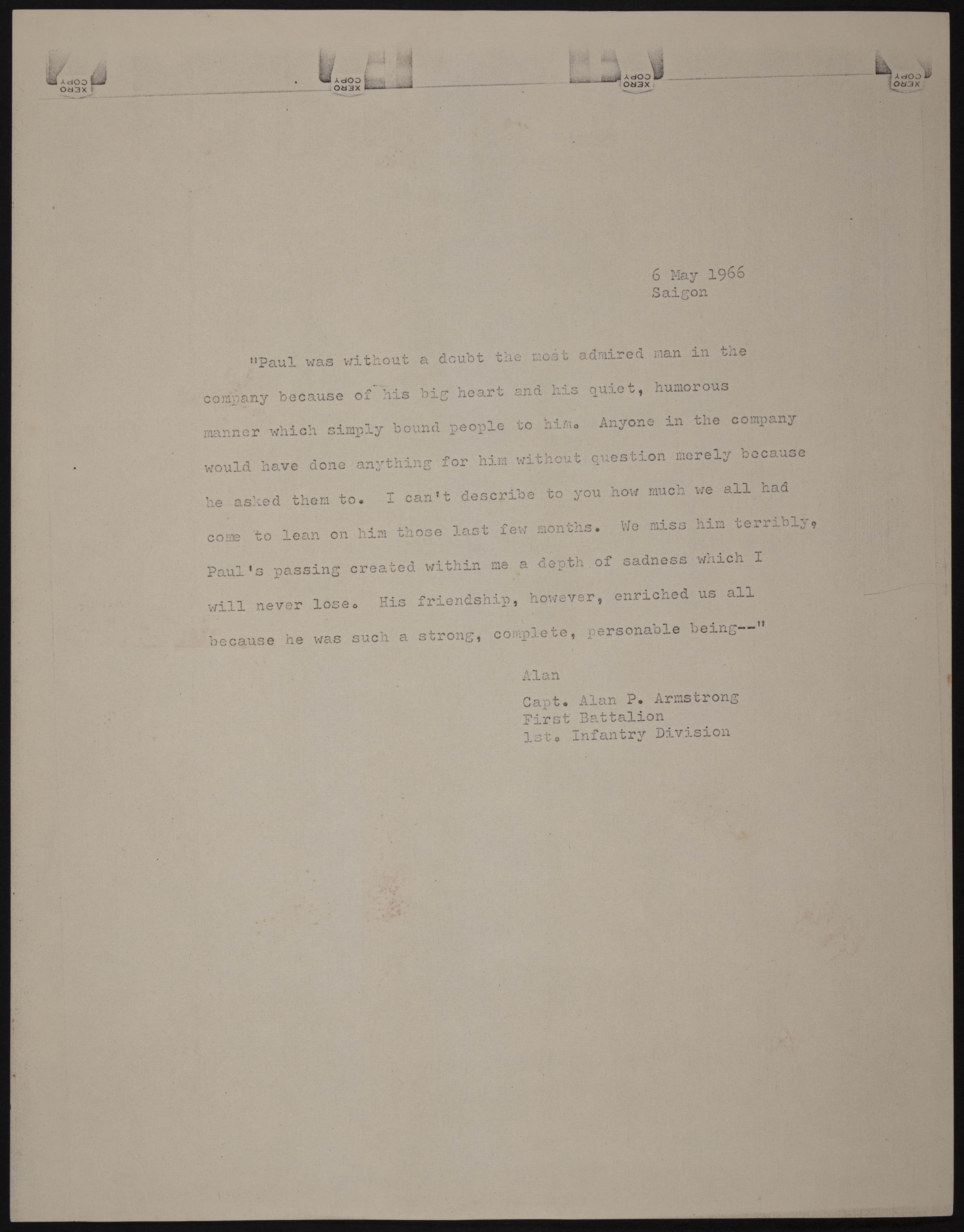 XERO COPY XERO COPY XERO COPY XERO COPY

6 May 1966
Saigon

"Paul was without a doubt the most admired man in the company because of his big heart and his quiet, humorous manner which simply bound people to him. Anyone in the company would have done anything for him without question merely because he asked them to. I can't describe to you how much we all had come to lean on him those last few months. We miss him terribly, Paul's passing created within me a depth of sadness which I will never lose. His friendship, however, enriched us all because he was such a strong, complete, personable being--"

Alan

Capt. Alan P. Armstrong
First Battalion
1st. Infantry Division